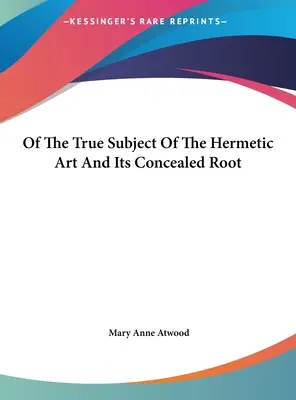 —KESSINGER'S RARE REPRINTS—

Of The True Subject Of The Hermetic Art And Its Concealed Root

Mary Anne Atwood